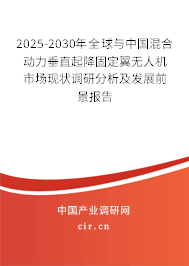 2025-2030年全球与中国混合动力垂直起降固定翼无人机市场现状调研分析及发展前景报告

中国产业调研网
cir.cn